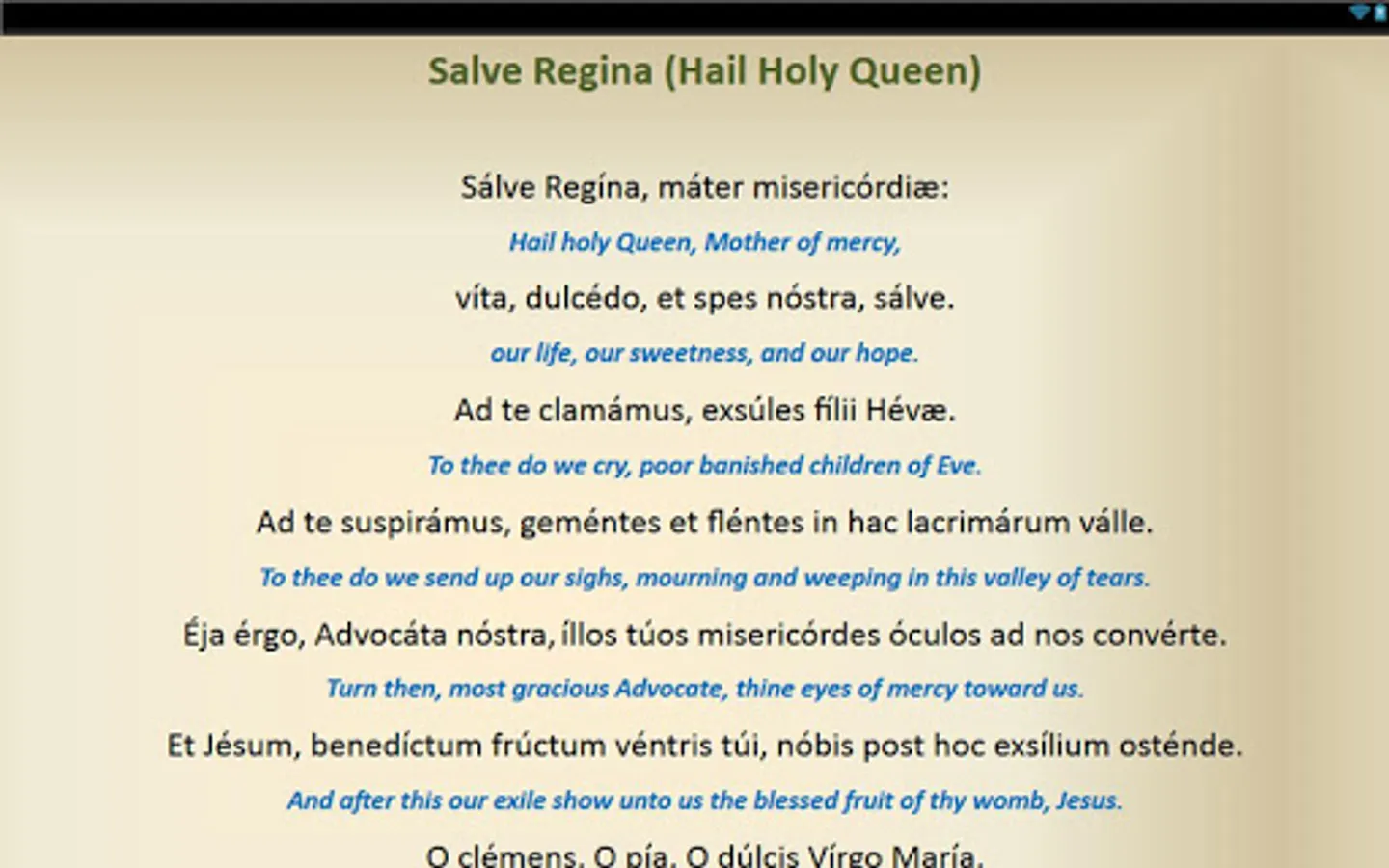 Salve Regina (Hail Holy Queen)

Sálve Regína, máter misericórdiæ:

Hail holy Queen, Mother of mercy,

víta, dulcédo, et spes nóstra, sálve.

our life, our sweetness, and our hope.

Ad te clamámus, exsúles fílii Hévæ.

To thee do we cry, poor banished children of Eve.

Ad te suspirámus, geméntes et fléntes in hac lacrimárum válle.

To thee do we send up our sighs, mourning and weeping in this valley of tears.

Éja érgo, Advocáta nóstra, íllos túos misericórdes óculos ad nos convérte.

Turn then, most gracious Advocate, thine eyes of mercy toward us.

Et Jésum, benedíctum frúctum véntris túi, nóbis post hoc exsílium osténde.

And after this our exile show unto us the blessed fruit of thy womb, Jesus.

O clémens, O pía, O dúlcis Vírgo María.